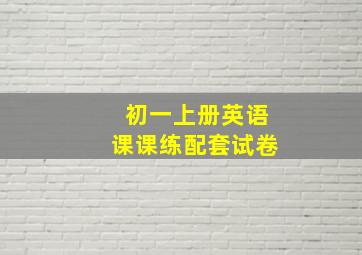 初一上册英语
课课练配套试卷